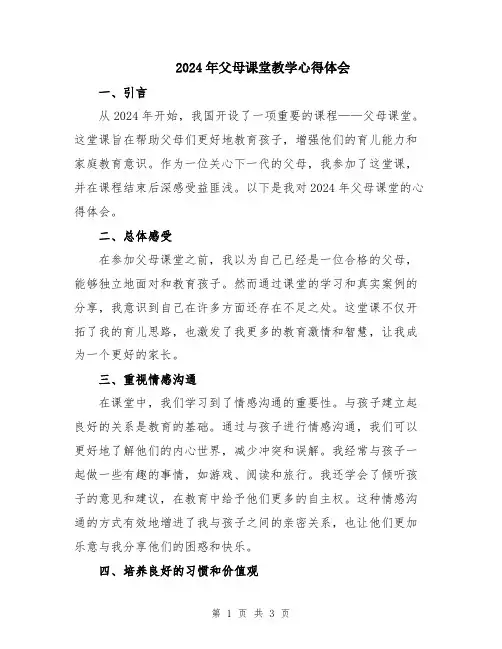 2024年父母课堂教学心得体会

一、引言

从2024年开始，我国开设了一项重要的课程——父母课堂。这堂课旨在帮助父母们更好地教育孩子，增强他们的育儿能力和家庭教育意识。作为一位关心下一代的父母，我参加了这堂课，并在课程结束后深感受益匪浅。以下是我对2024年父母课堂的心得体会。

二、总体感受

在参加父母课堂之前，我以为自己已经是一位合格的父母，能够独立地面对和教育孩子。然而通过课堂的学习和真实案例的分享，我意识到自己在许多方面还存在不足之处。这堂课不仅开拓了我的育儿思路，也激发了我更多的教育激情和智慧，让我成为一个更好的家长。

三、重视情感沟通

在课堂中，我们学习到了情感沟通的重要性。与孩子建立起良好的关系是教育的基础。通过与孩子进行情感沟通，我们可以更好地了解他们的内心世界，减少冲突和误解。我经常与孩子一起做一些有趣的事情，如游戏、阅读和旅行。我还学会了倾听孩子的意见和建议，在教育中给予他们更多的自主权。这种情感沟通的方式有效地增进了我与孩子之间的亲密关系，也让他们更加乐意与我分享他们的困惑和快乐。

四、培养良好的习惯和价值观

第 1 页 共 3 页